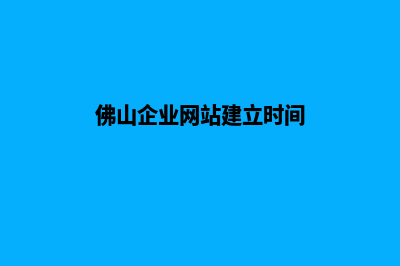 佛山企业网站建立时间